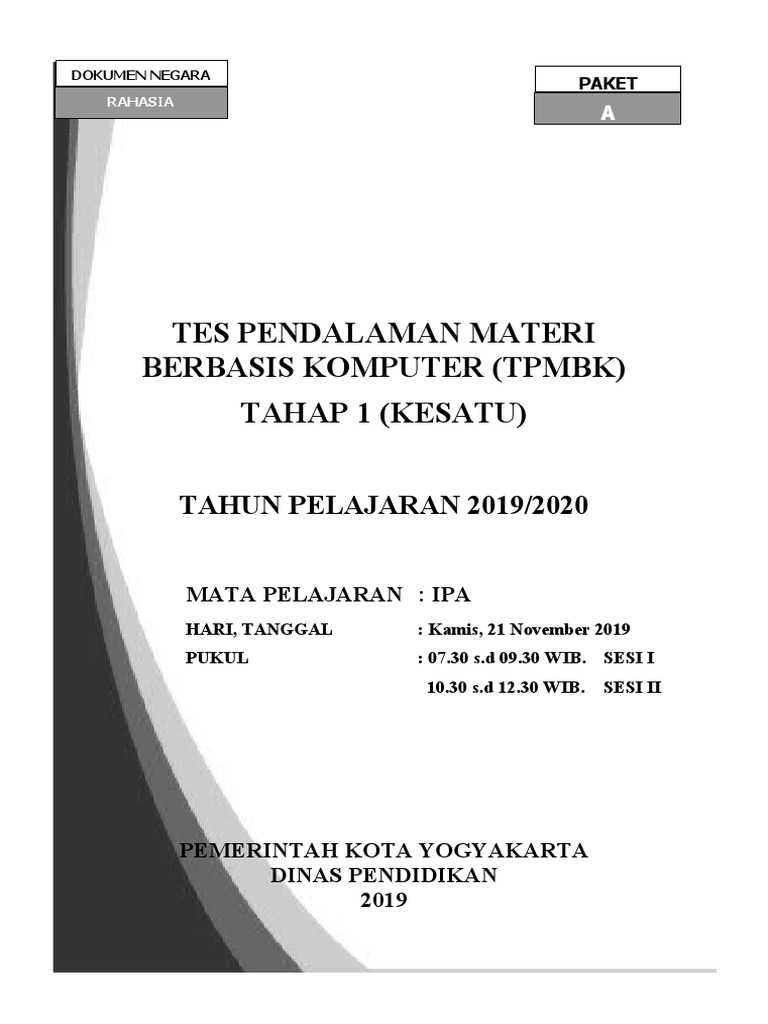 DOKUMEN NEGARA
RAHASIA

PAKET
A

TES PENDALAMAN MATERI
BERBASIS KOMPUTER (TPMBK)
TAHAP 1 (KESATU)

TAHUN PELAJARAN 2019/2020

MATA PELAJARAN : IPA
HARI, TANGGAL : Kamis, 21 November 2019
PUKUL : 07.30 s.d 09.30 WIB. SESI I
10.30 s.d 12.30 WIB. SESI II

PEMERINTAH KOTA YOGYAKARTA
DINAS PENDIDIKAN
2019